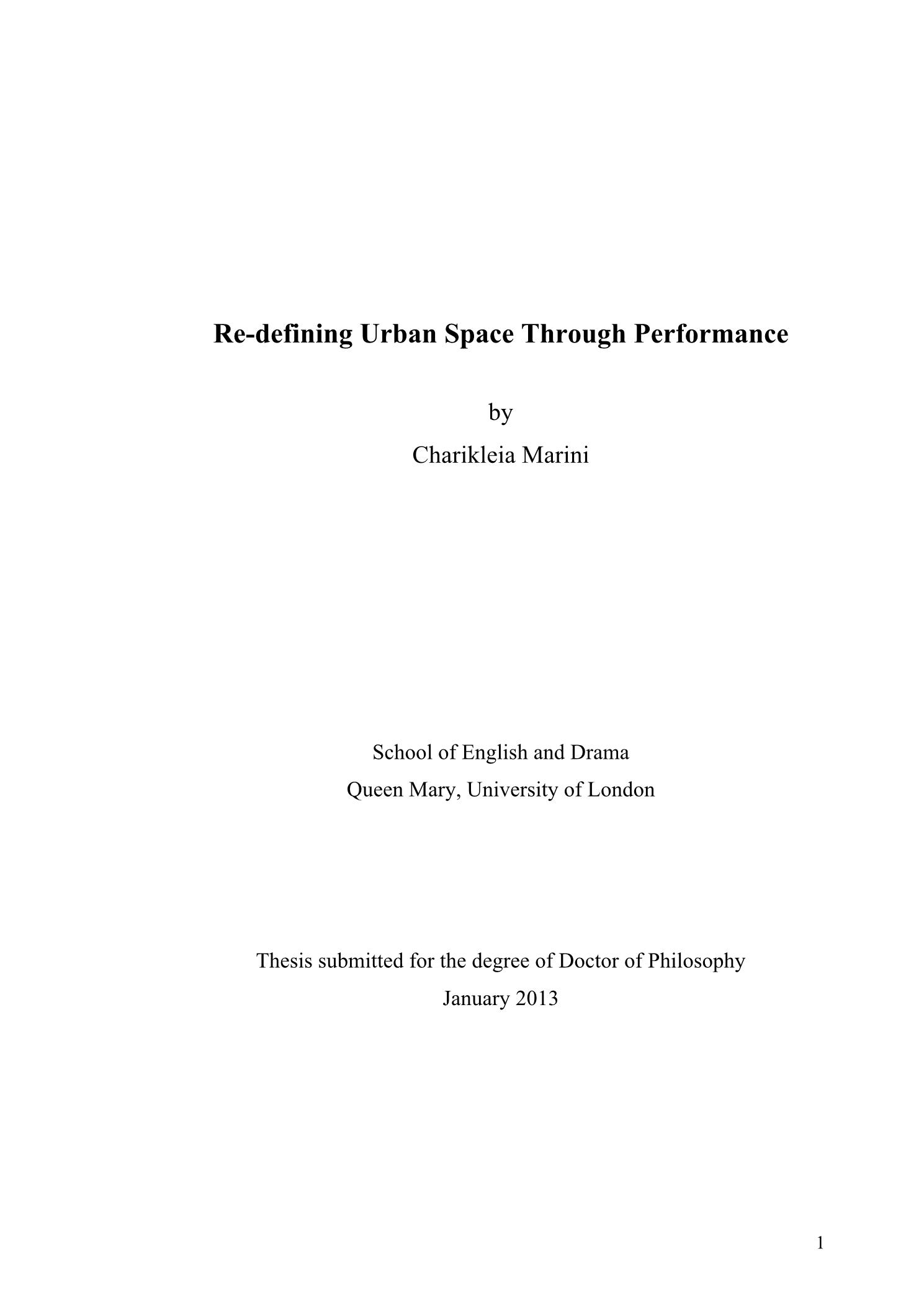 Re-defining Urban Space Through Performance

by

Charikleia Marini

School of English and Drama

Queen Mary, University of London

Thesis submitted for the degree of Doctor of Philosophy

January 2013

1